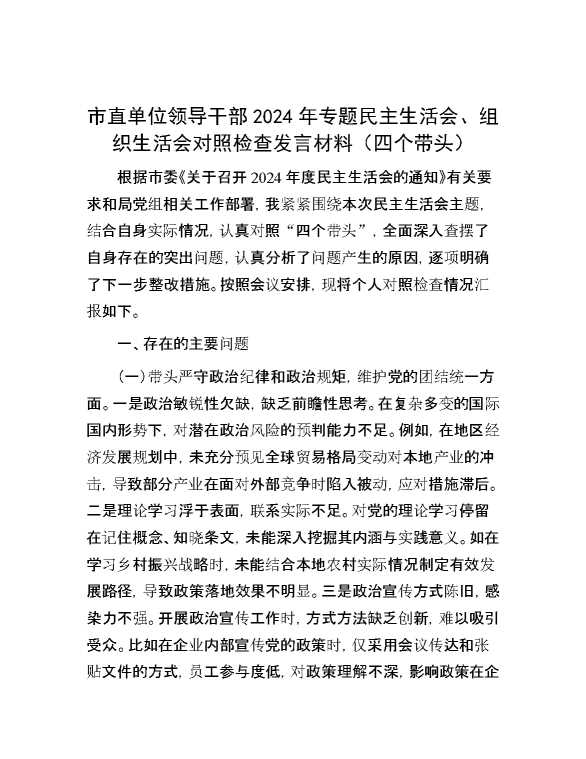 市直单位领导干部 2024 年专题民主生活会、组织生活会对照检查发言材料（四个带头）

根据市委《关于召开 2024 年度民主生活会的通知》有关要求和局党组相关工作部署，我紧紧围绕本次民主生活会主题，结合自身实际情况，认真对照“四个带头”，全面深入查摆了自身存在的突出问题，认真分析了问题产生的原因，逐项明确了下一步整改措施。按照会议安排，现将个人对照检查情况汇报如下。

一、存在的主要问题

（一）带头严守政治纪律和政治规矩，维护党的团结统一方面。一是政治敏锐性欠缺，缺乏前瞻性思考。在复杂多变的国际国内形势下，对潜在政治风险的预判能力不足。例如，在地区经济发展规划中，未充分预见全球贸易格局变动对本地产业的冲击，导致部分产业在面对外部竞争时陷入被动，应对措施滞后。二是理论学习浮于表面，联系实际不足。对党的理论学习停留在记住概念、知晓条文，未能深入挖掘其内涵与实践意义。如在学习乡村振兴战略时，未能结合本地农村实际情况制定有效发展路径，导致政策落地效果不明显。三是政治宣传方式陈旧，感染力不强。开展政治宣传工作时，方式方法缺乏创新，难以吸引受众。比如在企业内部宣传党的政策时，仅采用会议传达和张贴文件的方式，员工参与度低，对政策理解不深，影响政策在企